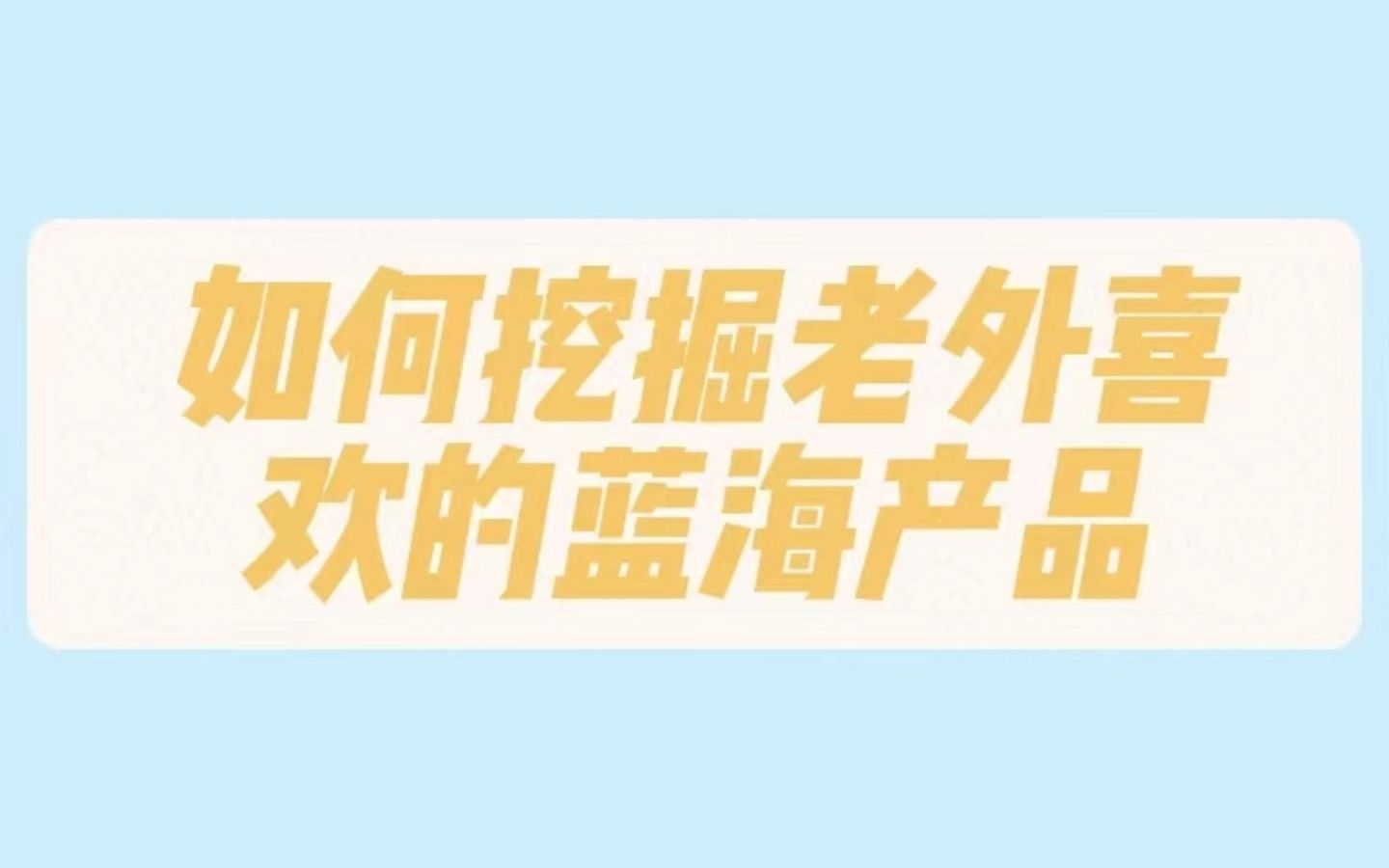 如何挖掘老外喜欢的蓝海产品